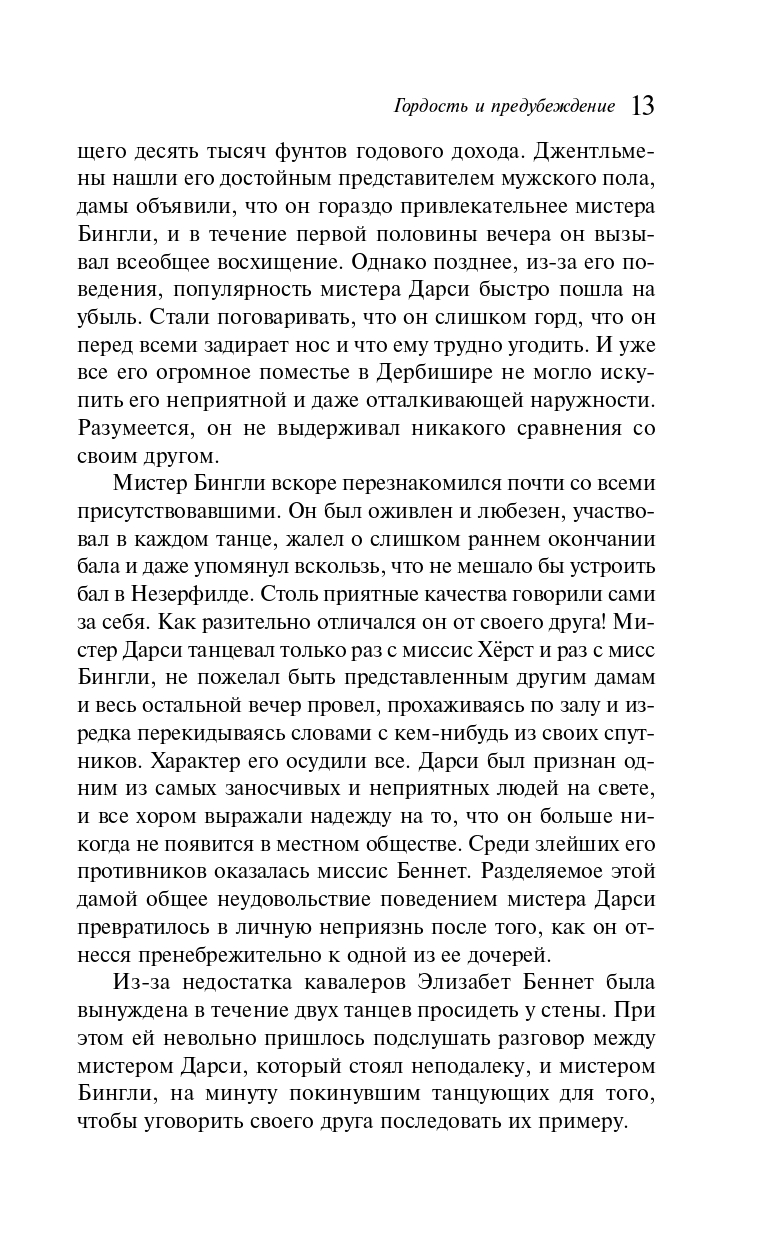 Гордость и предубеждение 13

щего десять тысяч фунтов годового дохода. Джентльмены нашли его достойным представителем мужского пола, дамы объявили, что он гораздо привлекательнее мистера Бингли, и в течение первой половины вечера он вызывал всеобщее восхищение. Однако позднее, из-за его поведения, популярность мистера Дарси быстро пошла на убыль. Стали поговаривать, что он слишком горд, что он перед всеми задирает нос и что ему трудно угодить. И уже все его огромное поместье в Дербишире не могло искупить его неприятной и даже отталкивающей наружности. Разумеется, он не выдерживал никакого сравнения со своим другом.

Мистер Бингли вскоре перезнакомился почти со всеми присутствовавшими. Он был оживлен и любезен, участвовал в каждом танце, жалел о слишком раннем окончании бала и даже упомянул вскользь, что не мешало бы устроить бал в Незерфилде. Столь приятные качества говорили сами за себя. Как разительно отличался он от своего друга! Мистер Дарси танцевал только раз с миссис Хёрст и раз с мисс Бингли, не пожелал быть представленным другим дамам и весь остальной вечер провел, прохаживаясь по залу и изредка перекидываясь словами с кем-нибудь из своих спутников. Характер его осудили все. Дарси был признан одним из самых заносчивых и неприятных людей на свете, и все хором выражали надежду на то, что он больше никогда не появится в местном обществе. Среди злейших его противников оказалась миссис Беннет. Разделяемое этой дамой общее неудовольствие поведением мистера Дарси превратилось в личную неприязнь после того, как он отнесся пренебрежительно к одной из ее дочерей.

Из-за недостатка кавалеров Элизабет Беннет была вынуждена в течение двух танцев просидеть у стены. При этом ей невольно пришлось подслушать разговор между мистером Дарси, который стоял неподалеку, и мистером Бингли, на минуту покинувшим танцующих для того, чтобы уговорить своего друга последовать их примеру.